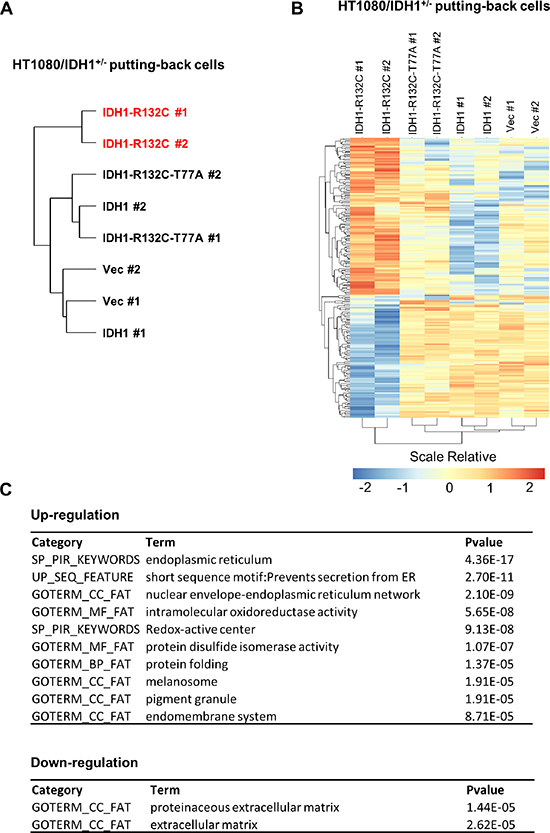 A

HT1080/IDH1$^{+/-}$ putting-back cells

IDH1-R132C #1
IDH1-R132C #2
IDH1-R132C-T77A #2
IDH1 #2
IDH1-R132C-T77A #1
Vec #2
Vec #1
IDH1 #1

B

HT1080/IDH1$^{+/-}$ putting-back cells

IDH1-R132C #1
IDH1-R132C #2
IDH1-R132C-T77A #1
IDH1-R132C-T77A #2
IDH1 #1
IDH1 #2
Vec #1
Vec #2

Scale Relative

-2 -1 0 1 2

C

Up-regulation

| Category | Term | Pvalue |
|---|---|---|
| SP_PIR_KEYWORDS | endoplasmic reticulum | 4.36E-17 |
| UP_SEQ_FEATURE | short sequence motif:Prevents secretion from ER | 2.70E-11 |
| GOTERM_CC_FAT | nuclear envelope-endoplasmic reticulum network | 2.10E-09 |
| GOTERM_MF_FAT | intramolecular oxidoreductase activity | 5.65E-08 |
| SP_PIR_KEYWORDS | Redox-active center | 9.13E-08 |
| GOTERM_MF_FAT | protein disulfide isomerase activity | 1.07E-07 |
| GOTERM_BP_FAT | protein folding | 1.37E-05 |
| GOTERM_CC_FAT | melanosome | 1.91E-05 |
| GOTERM_CC_FAT | pigment granule | 1.91E-05 |
| GOTERM_CC_FAT | endomembrane system | 8.71E-05 |

Down-regulation

| Category | Term | Pvalue |
|---|---|---|
| GOTERM_CC_FAT | proteinaceous extracellular matrix | 1.44E-05 |
| GOTERM_CC_FAT | extracellular matrix | 2.62E-05 |